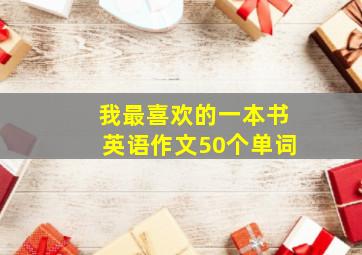 我最喜欢的一本书
英语作文50个单词